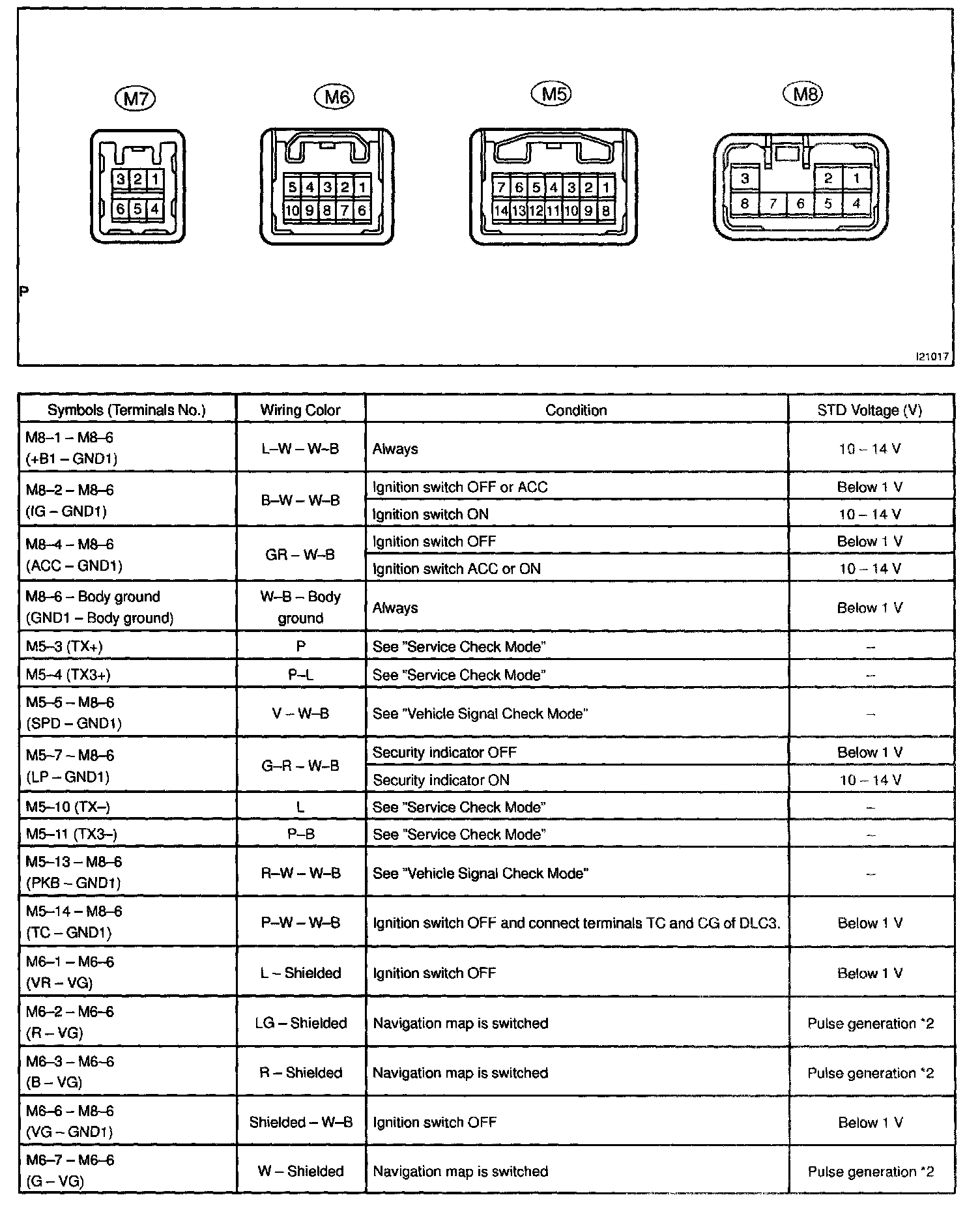 M7

3 2 1
6 5 4

M6

5 4 3 2 1
10 9 8 7 6

M5

7 6 5 4 3 2 1
14 13 12 11 10 9 8

M8

3 2 1
8 7 6 5 4

P

I21017

| Symbols (Terminals No.) | Wiring Color | Condition | STD Voltage (V) |
|---|---|---|---|
| M8–1 – M8–6 (+B1 – GND1) | L–W – W–B | Always | 10 – 14 V |
| M8–2 – M8–6 (IG – GND1) | B–W – W–B | Ignition switch OFF or ACC | Below 1 V |
| | | Ignition switch ON | 10 – 14 V |
| M8–4 – M8–6 (ACC – GND1) | GR – W–B | Ignition switch OFF | Below 1 V |
| | | Ignition switch ACC or ON | 10 – 14 V |
| M8–6 – Body ground (GND1 – Body ground) | W–B – Body ground | Always | Below 1 V |
| M5–3 (TX+) | P | See "Service Check Mode" | – |
| M5–4 (TX3+) | P–L | See "Service Check Mode" | – |
| M5–5 – M8–6 (SPD – GND1) | V – W–B | See "Vehicle Signal Check Mode" | – |
| M5–7 – M8–6 (LP – GND1) | G–R – W–B | Security indicator OFF | Below 1 V |
| | | Security indicator ON | 10 – 14 V |
| M5–10 (TX–) | L | See "Service Check Mode" | – |
| M5–11 (TX3–) | P–B | See "Service Check Mode" | – |
| M5–13 – M8–6 (PKB – GND1) | R–W – W–B | See "Vehicle Signal Check Mode" | – |
| M5–14 – M8–6 (TC – GND1) | P–W – W–B | Ignition switch OFF and connect terminals TC and CG of DLC3. | Below 1 V |
| M6–1 – M6–6 (VR – VG) | L – Shielded | Ignition switch OFF | Below 1 V |
| M6–2 – M6–6 (R – VG) | LG – Shielded | Navigation map is switched | Pulse generation *2 |
| M6–3 – M6–6 (B – VG) | R – Shielded | Navigation map is switched | Pulse generation *2 |
| M6–6 – M8–6 (VG – GND1) | Shielded – W–B | Ignition switch OFF | Below 1 V |
| M6–7 – M6–6 (G – VG) | W – Shielded | Navigation map is switched | Pulse generation *2 |